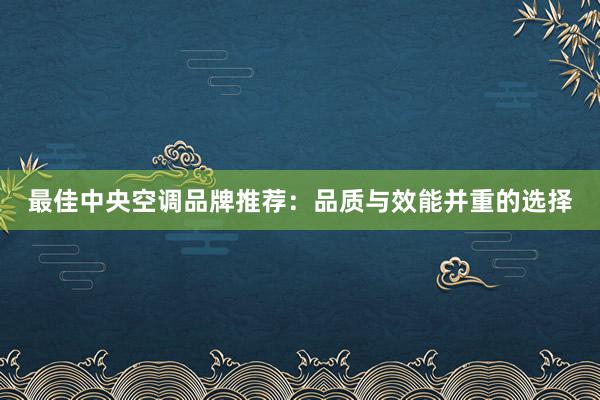 最佳中央空调品牌推荐：品质与效能并重的选择